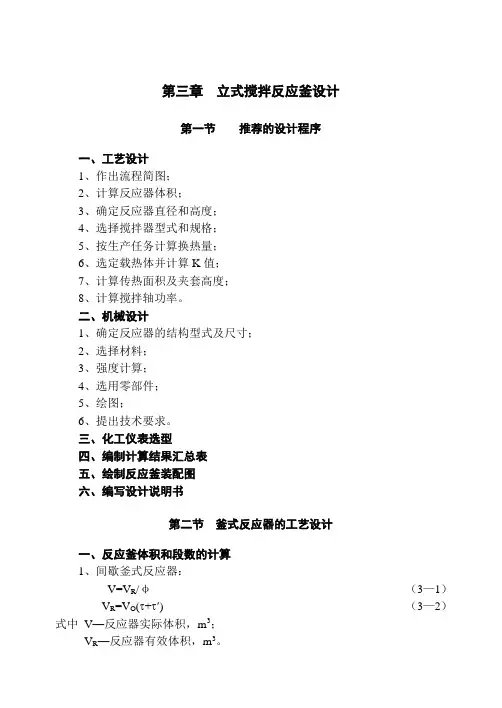 第三章　立式搅拌反应釜设计

第一节　　推荐的设计程序

一、工艺设计
1、作出流程简图；
2、计算反应器体积；
3、确定反应器直径和高度；
4、选择搅拌器型式和规格；
5、按生产任务计算换热量；
6、选定载热体并计算 K 值；
7、计算传热面积及夹套高度；
8、计算搅拌轴功率。
二、机械设计
1、确定反应器的结构型式及尺寸；
2、选择材料；
3、强度计算；
4、选用零部件；
5、绘图；
6、提出技术要求。
三、化工仪表选型
四、编制计算结果汇总表
五、绘制反应釜装配图
六、编写设计说明书

第二节　釜式反应器的工艺设计

一、反应釜体积和段数的计算
1、间歇釜式反应器：
$V=V_R/\phi$ （3—1）
$V_R=V_O(\tau+\tau')$ （3—2）
式中 V—反应器实际体积，$m^3$；
$V_R$—反应器有效体积，$m^3$。